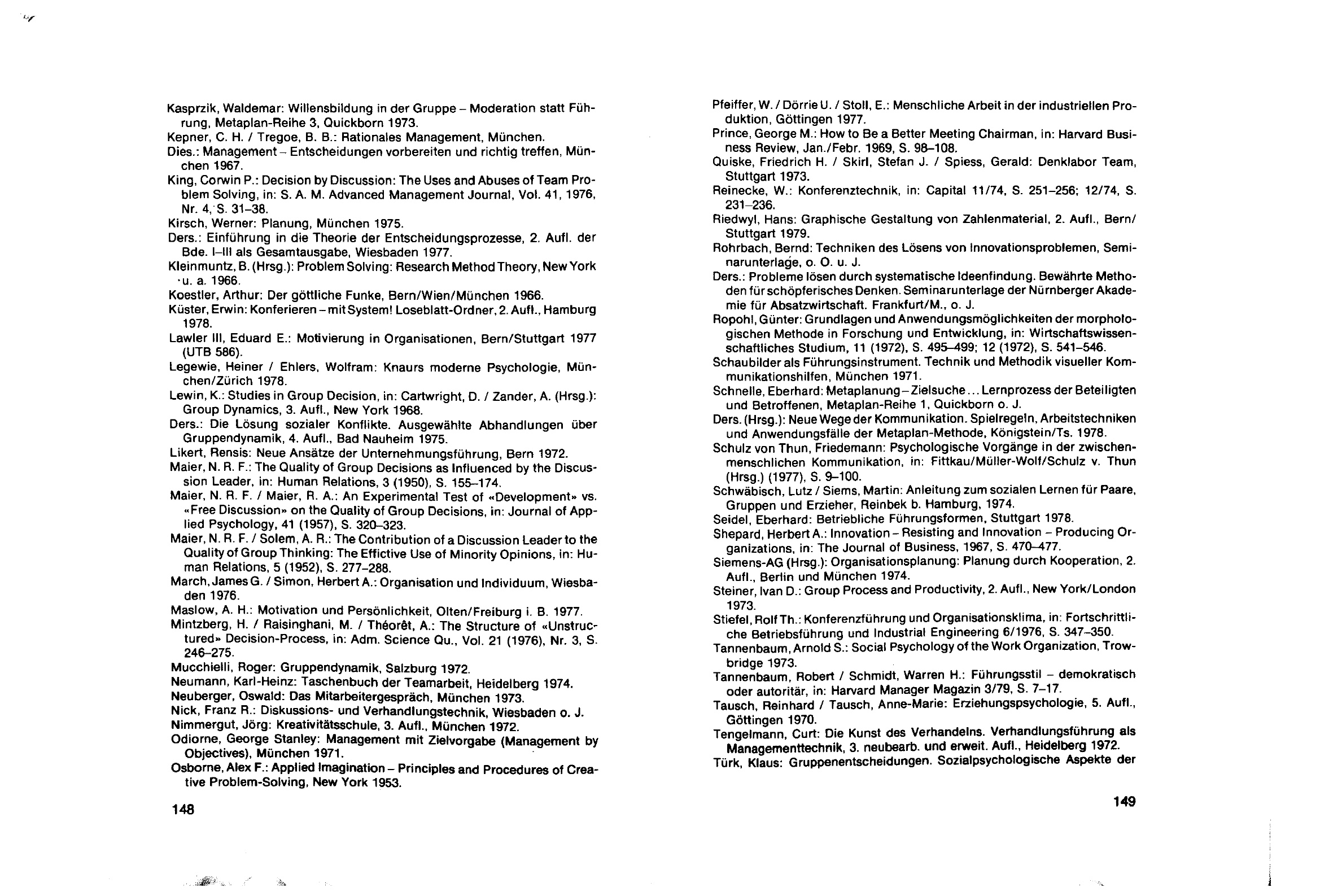 Kasprzik, Waldemar: Willensbildung in der Gruppe – Moderation statt Führung, Metaplan-Reihe 3, Quickborn 1973.

Kepner, C. H. / Tregoe, B. B.: Rationales Management, München.

Dies.: Management – Entscheidungen vorbereiten und richtig treffen, München 1967.

King, Corwin P.: Decision by Discussion: The Uses and Abuses of Team Problem Solving, in: S. A. M. Advanced Management Journal, Vol. 41, 1976, Nr. 4, S. 31–38.

Kirsch, Werner: Planung, München 1975.

Ders.: Einführung in die Theorie der Entscheidungsprozesse, 2. Aufl. der Bde. I–III als Gesamtausgabe, Wiesbaden 1977.

Kleinmuntz, B. (Hrsg.): Problem Solving: Research Method Theory, New York u. a. 1966.

Koestler, Arthur: Der göttliche Funke, Bern/Wien/München 1966.

Küster, Erwin: Konferieren – mit System! Loseblatt-Ordner, 2. Aufl., Hamburg 1978.

Lawler III, Eduard E.: Motivierung in Organisationen, Bern/Stuttgart 1977 (UTB 586).

Legewie, Heiner / Ehlers, Wolfram: Knaurs moderne Psychologie, München/Zürich 1978.

Lewin, K.: Studies in Group Decision, in: Cartwright, D. / Zander, A. (Hrsg.): Group Dynamics, 3. Aufl., New York 1968.

Ders.: Die Lösung sozialer Konflikte. Ausgewählte Abhandlungen über Gruppendynamik, 4. Aufl., Bad Nauheim 1975.

Likert, Rensis: Neue Ansätze der Unternehmungsführung, Bern 1972.

Maier, N. R. F.: The Quality of Group Decisions as Influenced by the Discussion Leader, in: Human Relations, 3 (1950), S. 155–174.

Maier, N. R. F. / Maier, R. A.: An Experimental Test of «Development» vs. «Free Discussion» on the Quality of Group Decisions, in: Journal of Applied Psychology, 41 (1957), S. 320–323.

Maier, N. R. F. / Solem, A. R.: The Contribution of a Discussion Leader to the Quality of Group Thinking: The Effictive Use of Minority Opinions, in: Human Relations, 5 (1952), S. 277–288.

March, James G. / Simon, Herbert A.: Organisation und Individuum, Wiesbaden 1976.

Maslow, A. H.: Motivation und Persönlichkeit, Olten/Freiburg i. B. 1977.

Mintzberg, H. / Raisinghani, M. / Théorêt, A.: The Structure of «Unstructured» Decision-Process, in: Adm. Science Qu., Vol. 21 (1976), Nr. 3, S. 246–275.

Mucchielli, Roger: Gruppendynamik, Salzburg 1972.

Neumann, Karl-Heinz: Taschenbuch der Teamarbeit, Heidelberg 1974.

Neuberger, Oswald: Das Mitarbeitergespräch, München 1973.

Nick, Franz R.: Diskussions- und Verhandlungstechnik, Wiesbaden o. J.

Nimmergut, Jörg: Kreativitätsschule, 3. Aufl., München 1972.

Odiorne, George Stanley: Management mit Zielvorgabe (Management by Objectives), München 1971.

Osborne, Alex F.: Applied Imagination – Principles and Procedures of Creative Problem-Solving, New York 1953.

148

Pfeiffer, W. / Dörrie U. / Stoll, E.: Menschliche Arbeit in der industriellen Produktion, Göttingen 1977.

Prince, George M.: How to Be a Better Meeting Chairman, in: Harvard Business Review, Jan./Febr. 1969, S. 98–108.

Quiske, Friedrich H. / Skirl, Stefan J. / Spiess, Gerald: Denklabor Team, Stuttgart 1973.

Reinecke, W.: Konferenztechnik, in: Capital 11/74, S. 251–256; 12/74, S. 231–236.

Riedwyl, Hans: Graphische Gestaltung von Zahlenmaterial, 2. Aufl., Bern/Stuttgart 1979.

Rohrbach, Bernd: Techniken des Lösens von Innovationsproblemen, Seminarunterlage, o. O. u. J.

Ders.: Probleme lösen durch systematische Ideenfindung. Bewährte Methoden für schöpferisches Denken. Seminarunterlage der Nürnberger Akademie für Absatzwirtschaft. Frankfurt/M., o. J.

Ropohl, Günter: Grundlagen und Anwendungsmöglichkeiten der morphologischen Methode in Forschung und Entwicklung, in: Wirtschaftswissenschaftliches Studium, 11 (1972), S. 495–499; 12 (1972), S. 541–546.

Schaubilder als Führungsinstrument. Technik und Methodik visueller Kommunikationshilfen, München 1971.

Schnelle, Eberhard: Metaplanung – Zielsuche ... Lernprozess der Beteiligten und Betroffenen, Metaplan-Reihe 1, Quickborn o. J.

Ders. (Hrsg.): Neue Wege der Kommunikation. Spielregeln, Arbeitstechniken und Anwendungsfälle der Metaplan-Methode, Königstein/Ts. 1978.

Schulz von Thun, Friedemann: Psychologische Vorgänge in der zwischenmenschlichen Kommunikation, in: Fittkau/Müller-Wolf/Schulz v. Thun (Hrsg.) (1977), S. 9–100.

Schwäbisch, Lutz / Siems, Martin: Anleitung zum sozialen Lernen für Paare, Gruppen und Erzieher, Reinbek b. Hamburg, 1974.

Seidel, Eberhard: Betriebliche Führungsformen, Stuttgart 1978.

Shepard, Herbert A.: Innovation – Resisting and Innovation – Producing Organizations, in: The Journal of Business, 1967, S. 470–477.

Siemens-AG (Hrsg.): Organisationsplanung: Planung durch Kooperation, 2. Aufl., Berlin und München 1974.

Steiner, Ivan D.: Group Process and Productivity, 2. Aufl., New York/London 1973.

Stiefel, Rolf Th.: Konferenzführung und Organisationsklima, in: Fortschrittliche Betriebsführung und Industrial Engineering 6/1976, S. 347–350.

Tannenbaum, Arnold S.: Social Psychology of the Work Organization, Trowbridge 1973.

Tannenbaum, Robert / Schmidt, Warren H.: Führungsstil – demokratisch oder autoritär, in: Harvard Manager Magazin 3/79, S. 7–17.

Tausch, Reinhard / Tausch, Anne-Marie: Erziehungspsychologie, 5. Aufl., Göttingen 1970.

Tengelmann, Curt: Die Kunst des Verhandelns. Verhandlungsführung als Managementtechnik, 3. neubearb. und erweit. Aufl., Heidelberg 1972.

Türk, Klaus: Gruppenentscheidungen. Sozialpsychologische Aspekte der

149